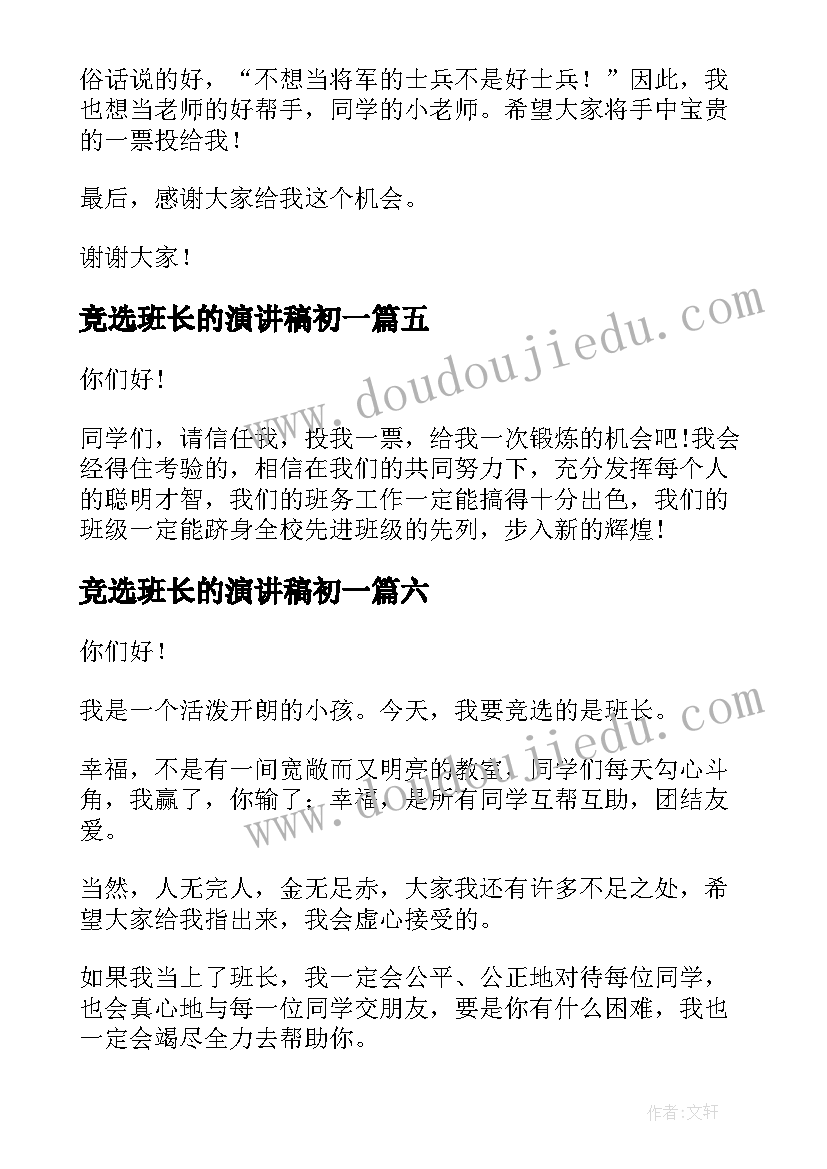 俗话说的好，“不想当将军的士兵不是好士兵！”因此，我也想当老师的好帮手，同学的小老师。希望大家将手中宝贵的一票投给我！

最后，感谢大家给我这个机会。

谢谢大家！

竞选班长的演讲稿初一篇五

你们好！

同学们，请信任我，投我一票，给我一次锻炼的机会吧！我会经得住考验的，相信在我们的共同努力下，充分发挥每个人的聪明才智，我们的班务工作一定能搞得十分出色，我们的班级一定能跻身全校先进班级的先列，步入新的辉煌！

竞选班长的演讲稿初一篇六

你们好！

我是一个活泼开朗的小孩。今天，我要竞选的是班长。

幸福，不是有一间宽敞而又明亮的教室，同学们每天勾心斗角，我赢了，你输了；幸福，是所有同学互帮互助，团结友爱。

当然，人无完人，金无足赤，大家我还有许多不足之处，希望大家给我指出来，我会虚心接受的。

如果我当上了班长，我一定会公平、公正地对待每位同学，也会真心地与每一位同学交朋友，要是你有什么困难，我也一定会竭尽全力去帮助你。

www.doudoujiedu.com

www.doudoujiedu.com

作者：文轩